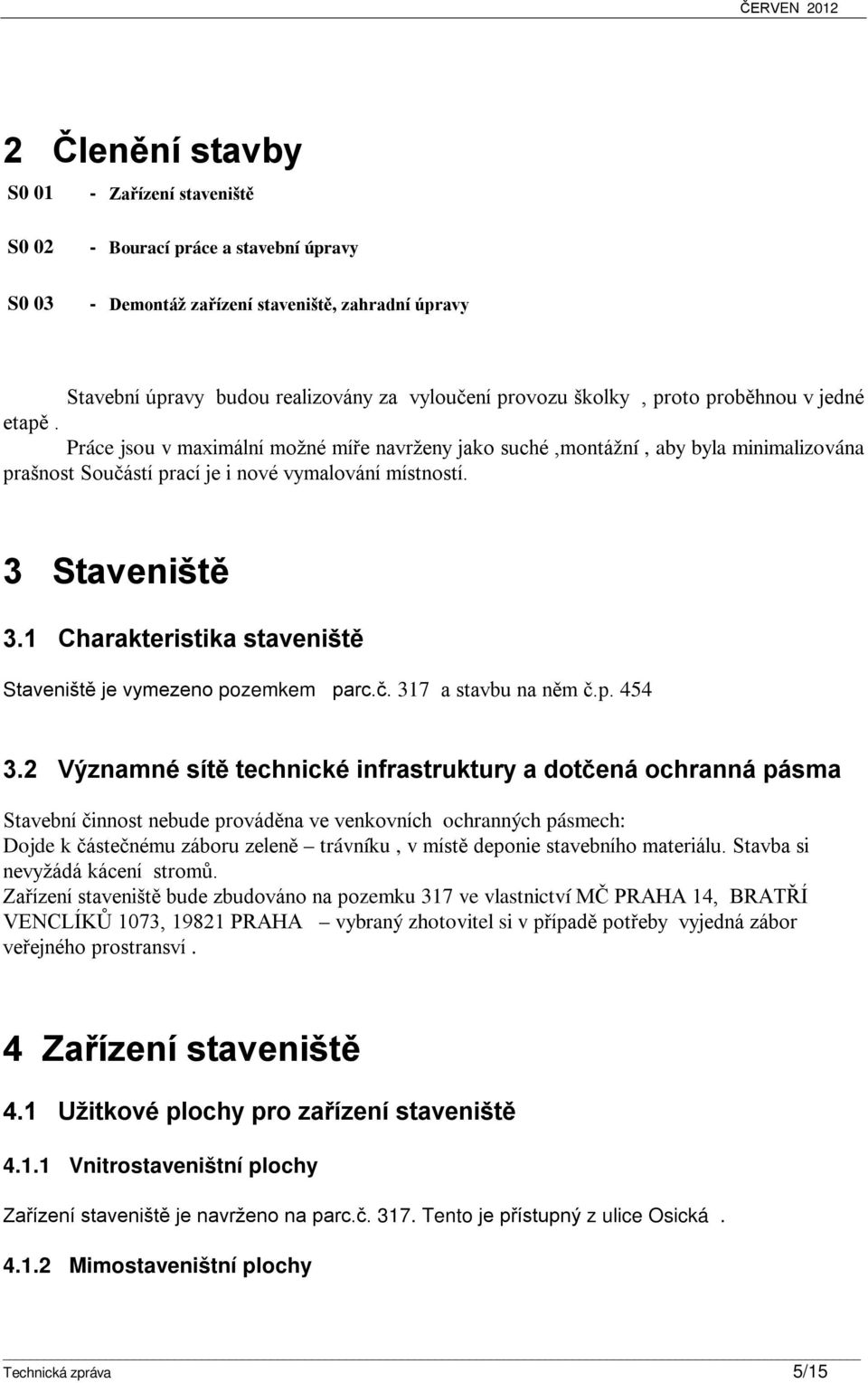 ČERVEN 2012

2 Členění stavby

S0 01 - Zařízení staveniště

S0 02 - Bourací práce a stavební úpravy

S0 03 - Demontáž zařízení staveniště, zahradní úpravy

Stavební úpravy budou realizovány za vyloučení provozu školky , proto proběhnou v jedné etapě .

Práce jsou v maximální možné míře navrženy jako suché ,montážní , aby byla minimalizována prašnost Součástí prací je i nové vymalování místností.

3 Staveniště

3.1 Charakteristika staveniště

Staveniště je vymezeno pozemkem parc.č. 317 a stavbu na něm č.p. 454

3.2 Významné sítě technické infrastruktury a dotčená ochranná pásma

Stavební činnost nebude prováděna ve venkovních ochranných pásmech:
Dojde k částečnému záboru zeleně – trávníku , v místě deponie stavebního materiálu. Stavba si nevyžádá kácení stromů.
Zařízení staveniště bude zbudováno na pozemku 317 ve vlastnictví MČ PRAHA 14, BRATŘÍ VENCLÍKŮ 1073, 19821 PRAHA vybraný zhotovitel si v případě potřeby vyjedná zábor veřejného prostransví .

4 Zařízení staveniště

4.1 Užitkové plochy pro zařízení staveniště

4.1.1 Vnitrostaveništní plochy

Zařízení staveniště je navrženo na parc.č. 317. Tento je přístupný z ulice Osická .

4.1.2 Mimostaveništní plochy

Technická zpráva 5/15